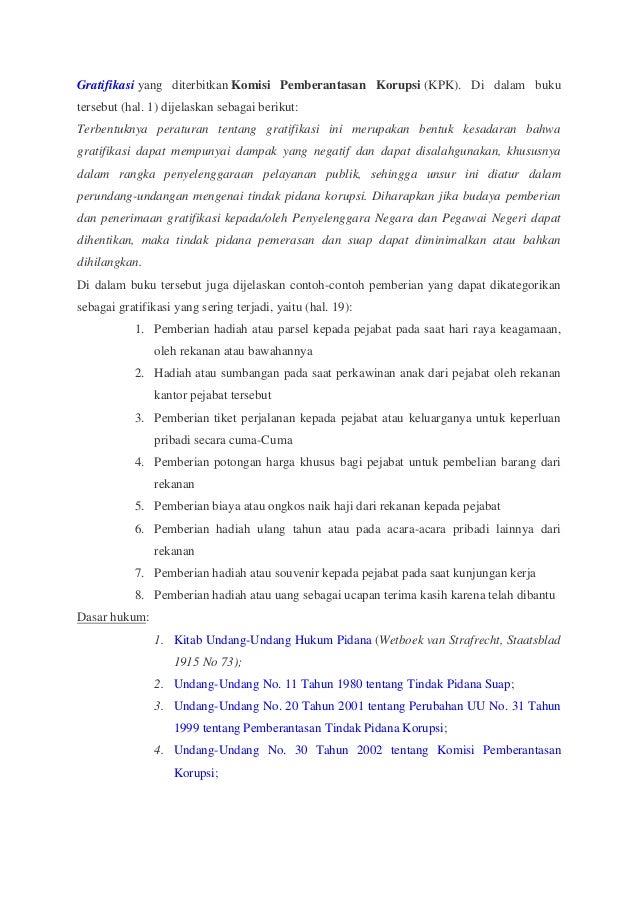 Gratifikasi yang diterbitkan Komisi Pemberantasan Korupsi (KPK). Di dalam buku tersebut (hal. 1) dijelaskan sebagai berikut:
Terbentuknya peraturan tentang gratifikasi ini merupakan bentuk kesadaran bahwa gratifikasi dapat mempunyai dampak yang negatif dan dapat disalahgunakan, khususnya dalam rangka penyelenggaraan pelayanan publik, sehingga unsur ini diatur dalam perundang-undangan mengenai tindak pidana korupsi. Diharapkan jika budaya pemberian dan penerimaan gratifikasi kepada/oleh Penyelenggara Negara dan Pegawai Negeri dapat dihentikan, maka tindak pidana pemerasan dan suap dapat diminimalkan atau bahkan dihilangkan.
Di dalam buku tersebut juga dijelaskan contoh-contoh pemberian yang dapat dikategorikan sebagai gratifikasi yang sering terjadi, yaitu (hal. 19):
1. Pemberian hadiah atau parsel kepada pejabat pada saat hari raya keagamaan, oleh rekanan atau bawahannya
2. Hadiah atau sumbangan pada saat perkawinan anak dari pejabat oleh rekanan kantor pejabat tersebut
3. Pemberian tiket perjalanan kepada pejabat atau keluarganya untuk keperluan pribadi secara cuma-Cuma
4. Pemberian potongan harga khusus bagi pejabat untuk pembelian barang dari rekanan
5. Pemberian biaya atau ongkos naik haji dari rekanan kepada pejabat
6. Pemberian hadiah ulang tahun atau pada acara-acara pribadi lainnya dari rekanan
7. Pemberian hadiah atau souvenir kepada pejabat pada saat kunjungan kerja
8. Pemberian hadiah atau uang sebagai ucapan terima kasih karena telah dibantu
Dasar hukum:
1. Kitab Undang-Undang Hukum Pidana (Wetboek van Strafrecht, Staatsblad 1915 No 73);
2. Undang-Undang No. 11 Tahun 1980 tentang Tindak Pidana Suap;
3. Undang-Undang No. 20 Tahun 2001 tentang Perubahan UU No. 31 Tahun 1999 tentang Pemberantasan Tindak Pidana Korupsi;
4. Undang-Undang No. 30 Tahun 2002 tentang Komisi Pemberantasan Korupsi;